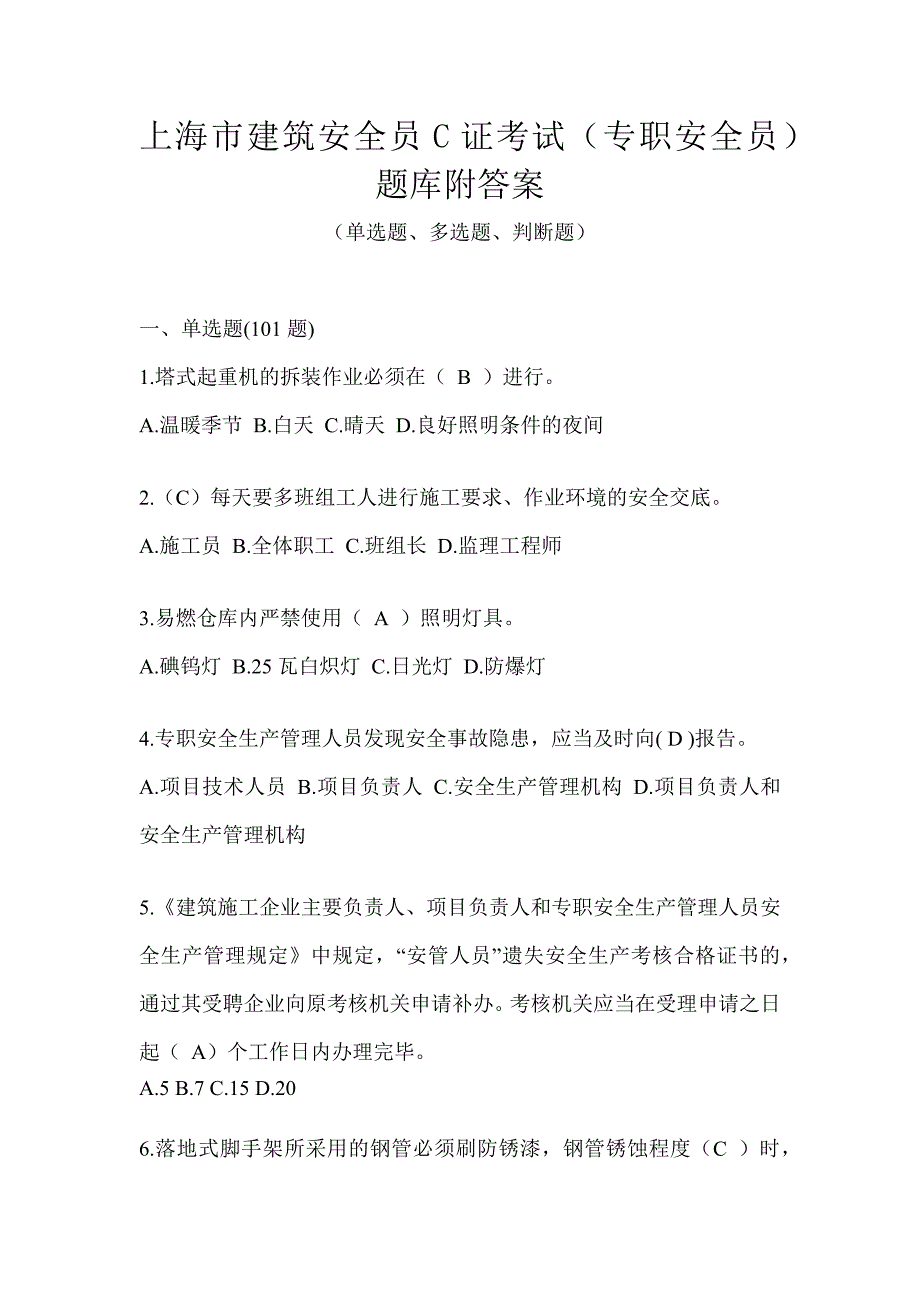 上海市建筑安全员 C 证考试（专职安全员）题库附答案

（单选题、多选题、判断题）

一、单选题(101 题)

1.塔式起重机的拆装作业必须在（ B ）进行。

A.温暖季节 B.白天 C.晴天 D.良好照明条件的夜间

2.（C）每天要多班组工人进行施工要求、作业环境的安全交底。

A.施工员 B.全体职工 C.班组长 D.监理工程师

3.易燃仓库内严禁使用（ A ）照明灯具。

A.碘钨灯 B.25 瓦白炽灯 C.日光灯 D.防爆灯

4.专职安全生产管理人员发现安全事故隐患，应当及时向( D )报告。

A.项目技术人员 B.项目负责人 C.安全生产管理机构 D.项目负责人和安全生产管理机构

5.《建筑施工企业主要负责人、项目负责人和专职安全生产管理人员安全生产管理规定》中规定，“安管人员”遗失安全生产考核合格证书的，通过其受聘企业向原考核机关申请补办。考核机关应当在受理申请之日起（ A）个工作日内办理完毕。

A.5 B.7 C.15 D.20

6.落地式脚手架所采用的钢管必须刷防锈漆，钢管锈蚀程度（C ）时，